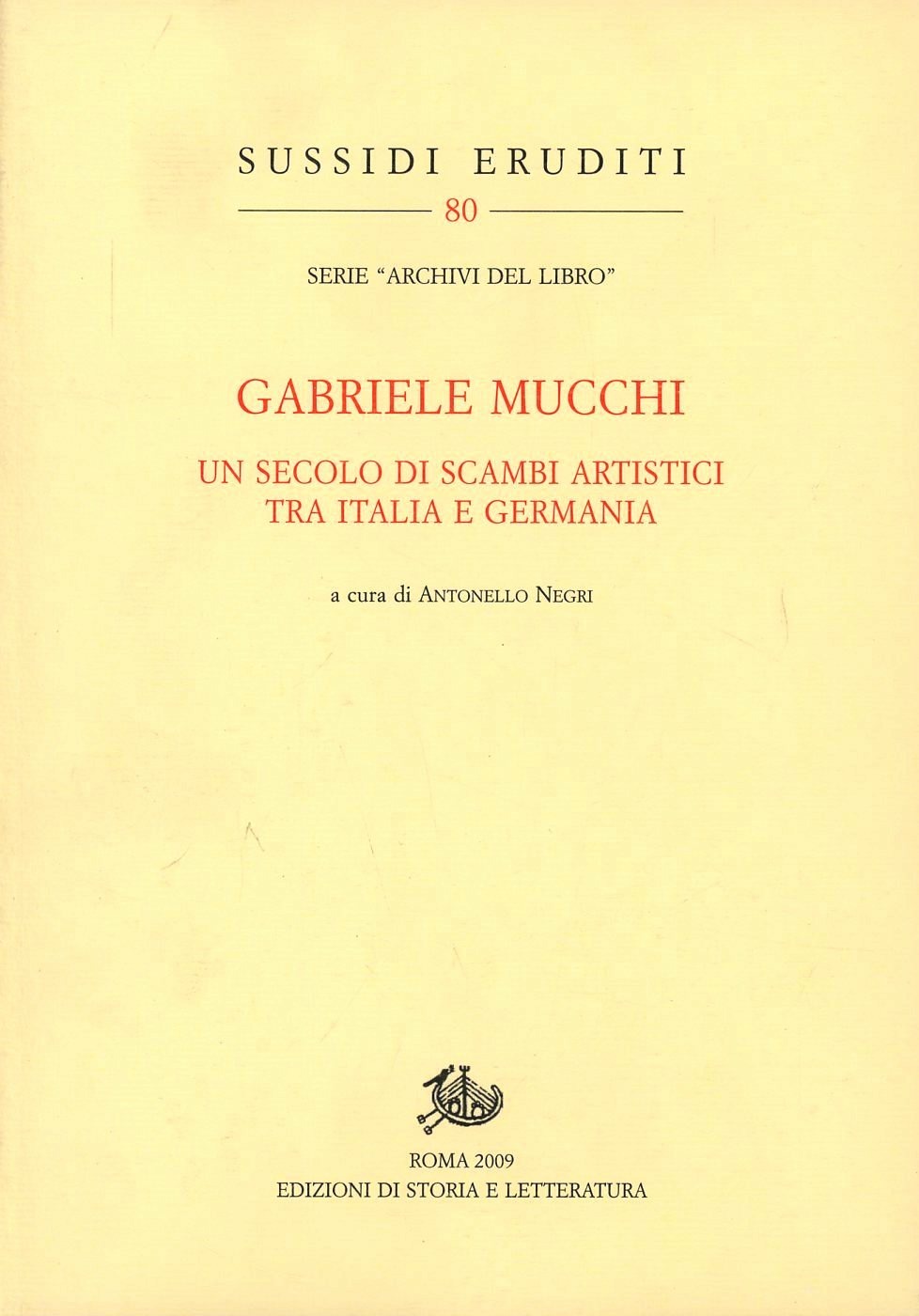 SUSSIDI ERUDITI

80

SERIE "ARCHIVI DEL LIBRO"

GABRIELE MUCCHI

UN SECOLO DI SCAMBI ARTISTICI TRA ITALIA E GERMANIA

a cura di ANTONELLO NEGRI

ROMA 2009
EDIZIONI DI STORIA E LETTERATURA